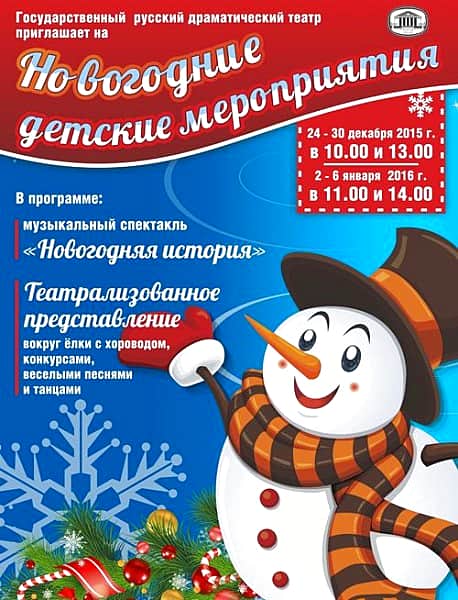 Государственный русский драматический театр приглашает на

Новогодние детские мероприятия

24 - 30 декабря 2015 г.
в 10.00 и 13.00

2 - 6 января 2016 г.
в 11.00 и 14.00

В программе:

музыкальный спектакль
«Новогодняя история»

Театрализованное представление
вокруг ёлки с хороводом, конкурсами, веселыми песнями и танцами